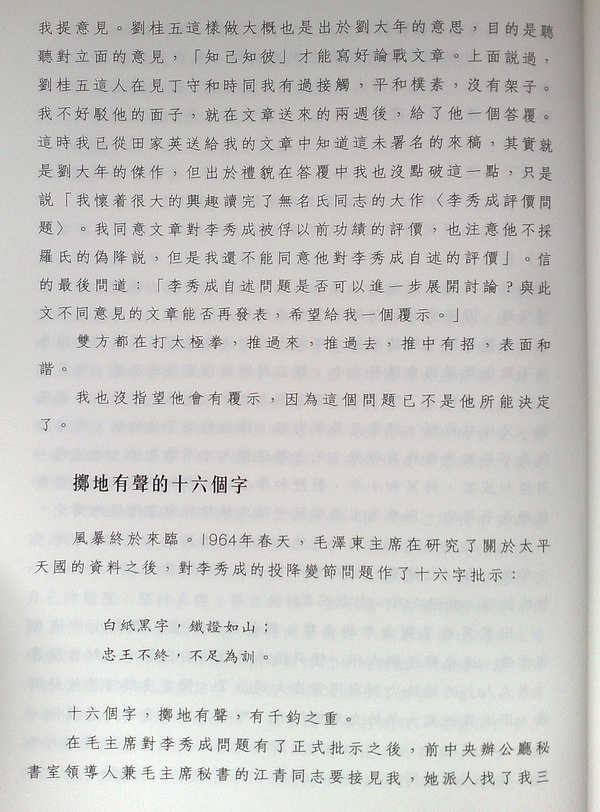 我提意見。劉桂五這樣做大概也是出於劉大年的意思，目的是聽聽對立面的意見，「知己知彼」才能寫好論戰文章。上面說過，劉桂五這人在見丁守和時同我有過接觸，平和樸素，沒有架子。我不好駁他的面子，就在文章送來的兩週後，給了他一個答覆。這時我已從田家英送給我的文章中知道這未署名的來稿，其實就是劉大年的傑作，但出於禮貌在答覆中我也沒點破這一點，只是說「我懷着很大的興趣讀完了無名氏同志的大作〈李秀成評價問題〉。我同意文章對李秀成被俘以前功績的評價，也注意他不採羅氏的偽降說，但是我還不能同意他對李秀成自述的評價」。信的最後問道：「李秀成自述問題是否可以進一步展開討論？與此文不同意見的文章能否再發表，希望給我一個覆示。」

雙方都在打太極拳，推過來，推過去，推中有招，表面和諧。

我也沒指望他會有覆示，因為這個問題已不是他所能決定了。

擲地有聲的十六個字

風暴終於來臨。1964年春天，毛澤東主席在研究了關於太平天國的資料之後，對李秀成的投降變節問題作了十六字批示：

白紙黑字，鐵證如山；
忠王不終，不足為訓。

十六個字，擲地有聲，有千鈞之重。

在毛主席對李秀成問題有了正式批示之後，前中央辦公廳秘書室領導人兼毛主席秘書的江青同志要接見我，她派人找了我三